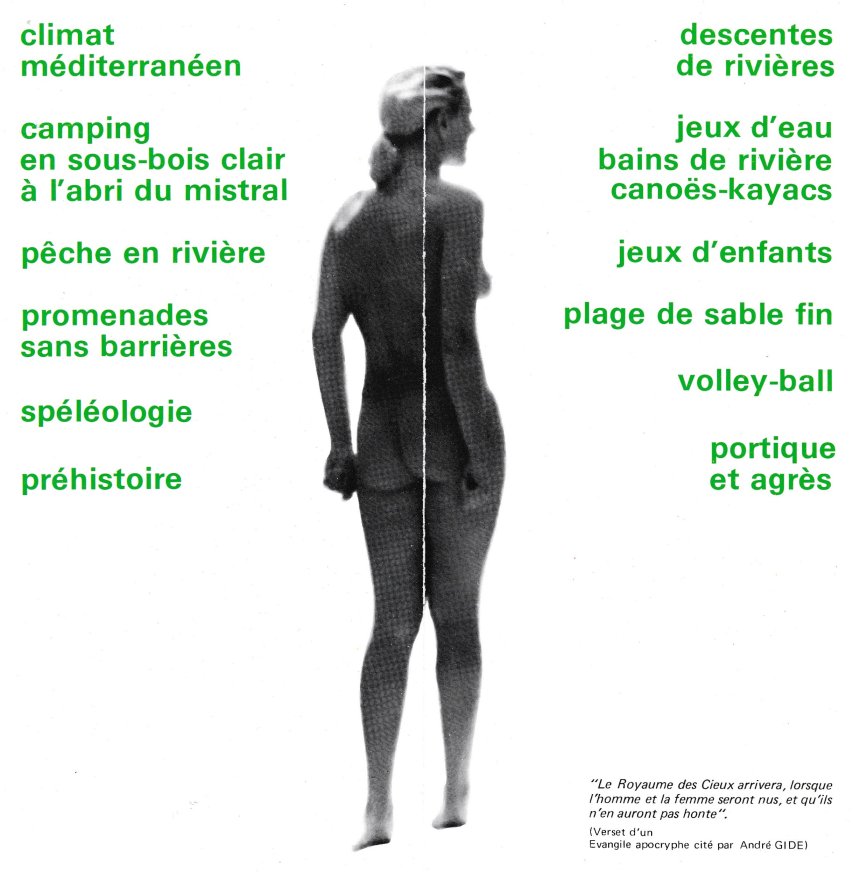 climat
méditerranéen

camping
en sous-bois clair
à l'abri du mistral

pêche en rivière

promenades
sans barrières

spéléologie

préhistoire

descentes
de rivières

jeux d'eau
bains de rivière
canoës-kayacs

jeux d'enfants

plage de sable fin

volley-ball

portique
et agrès

"Le Royaume des Cieux arrivera, lorsque l'homme et la femme seront nus, et qu'ils n'en auront pas honte".

(Verset d'un
Evangile apocryphe cité par André GIDE)